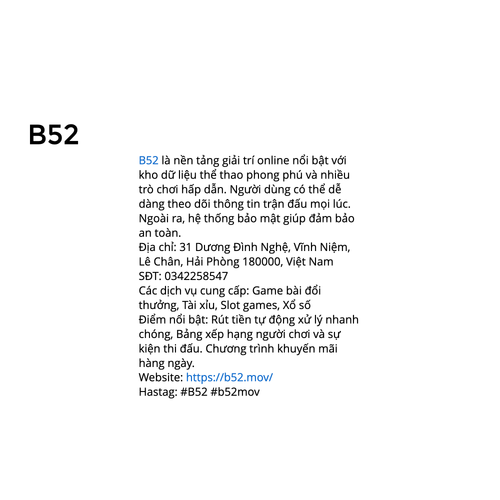 B52

B52 là nền tảng giải trí online nổi bật với kho dữ liệu thể thao phong phú và nhiều trò chơi hấp dẫn. Người dùng có thể dễ dàng theo dõi thông tin trận đấu mọi lúc. Ngoài ra, hệ thống bảo mật giúp đảm bảo an toàn.
Địa chỉ: 31 Dương Đình Nghệ, Vĩnh Niệm, Lê Chân, Hải Phòng 180000, Việt Nam
SĐT: 0342258547
Các dịch vụ cung cấp: Game bài đổi thưởng, Tài xỉu, Slot games, Xổ số
Điểm nổi bật: Rút tiền tự động xử lý nhanh chóng, Bảng xếp hạng người chơi và sự kiện thi đấu. Chương trình khuyến mãi hàng ngày.
Website: https://b52.mov/
Hastag: #B52 #b52mov